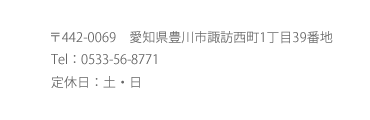 〒442-0069　愛知県豊川市諏訪西町1丁目39番地
Tel：0533-56-8771
定休日：土・日